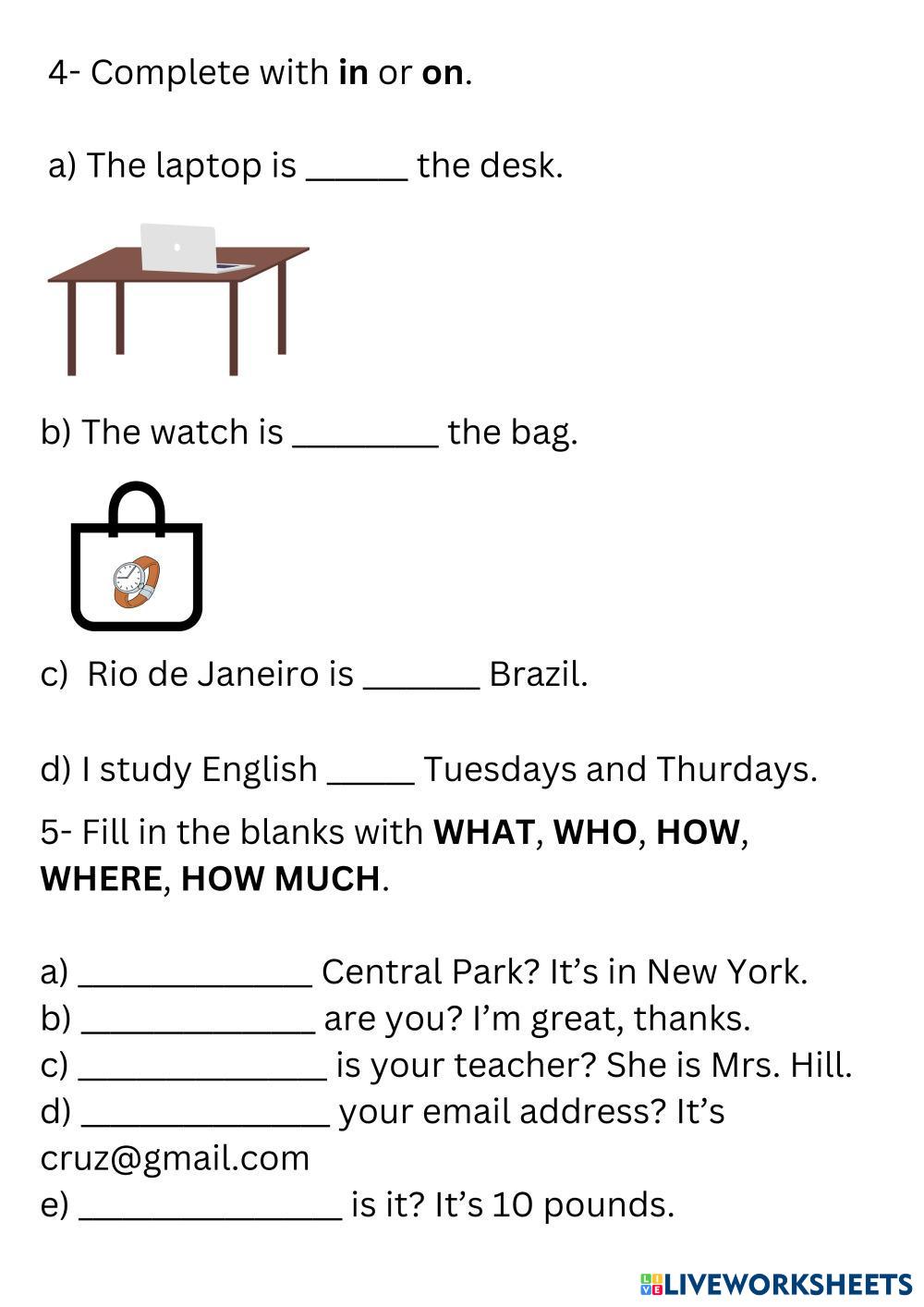 4- Complete with in or on.

a) The laptop is ____ the desk.

b) The watch is ____ the bag.

c) Rio de Janeiro is ____ Brazil.

d) I study English ____ Tuesdays and Thurdays.

5- Fill in the blanks with WHAT, WHO, HOW, WHERE, HOW MUCH.

a) ____ Central Park? It's in New York.
b) ____ are you? I'm great, thanks.
c) ____ is your teacher? She is Mrs. Hill.
d) ____ your email address? It's cruz@gmail.com
e) ____ is it? It's 10 pounds.

LIVEWORKSHEETS